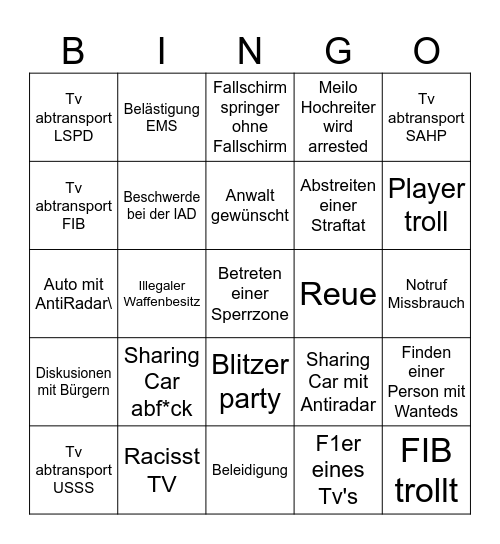 | B | I | N | G | O |
|---|---|---|---|---|
| Tv abtransport LSPD | Belästigung EMS | Fallschirm springer ohne Fallschirm | Meilo Hochreiter wird arrested | Tv abtransport SAHP |
| Tv abtransport FIB | Beschwerde bei der IAD | Anwalt gewünscht | Abstreiten einer Straftat | Player troll |
| Auto mit AntiRadar\ | Illegaler Waffenbesitz | Betreten einer Sperrzone | Reue | Notruf Missbrauch |
| Diskusionen mit Bürgern | Sharing Car abf*ck | Blitzer party | Sharing Car mit Antiradar | Finden einer Person mit Wanteds |
| Tv abtransport USSS | Racisst TV | Beleidigung | F1er eines Tv's | FIB trollt |